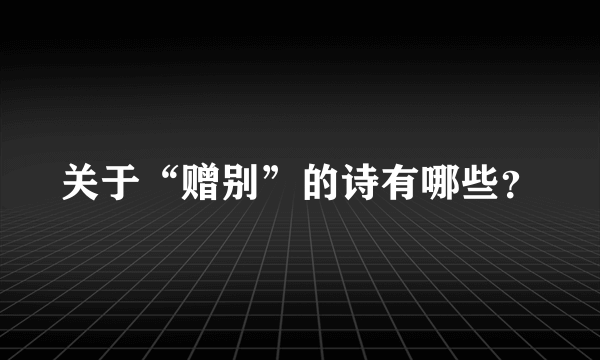 关于“赠别”的诗有哪些?